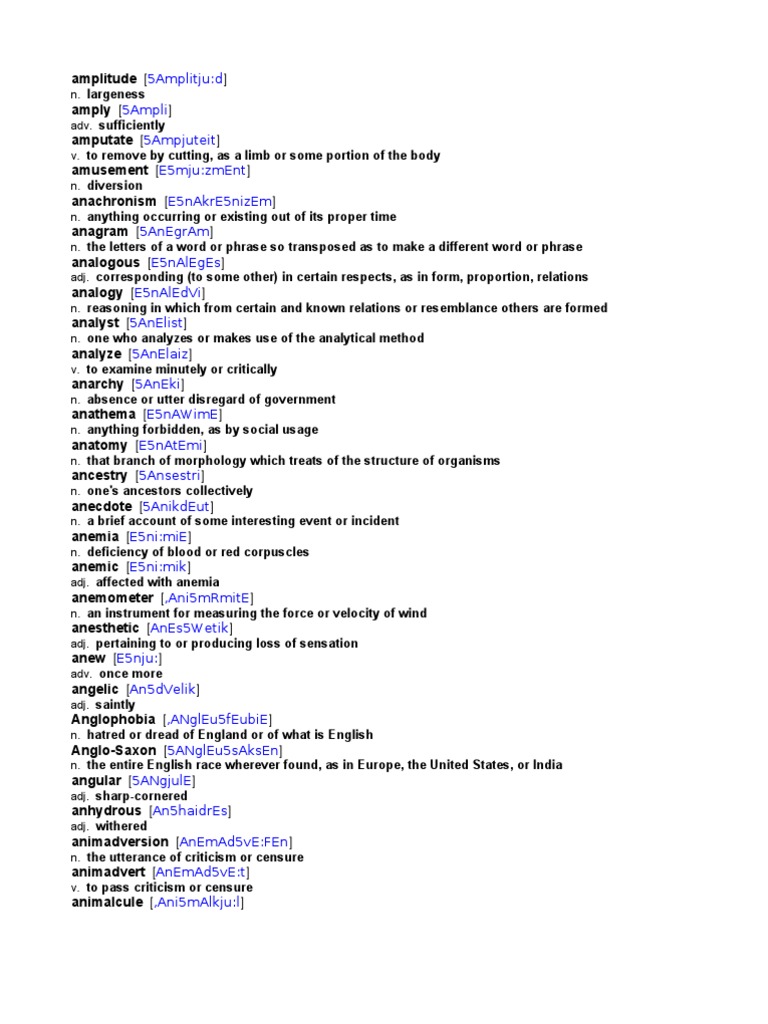 amplitude [5Amplitju:d]
n. largeness
amply [5Ampli]
adv. sufficiently
amputate [5Ampjuteit]
v. to remove by cutting, as a limb or some portion of the body
amusement [E5mju:zmEnt]
n. diversion
anachronism [E5nAkrE5nizEm]
n. anything occurring or existing out of its proper time
anagram [5AnEgrAm]
n. the letters of a word or phrase so transposed as to make a different word or phrase
analogous [E5nAlEgEs]
adj. corresponding (to some other) in certain respects, as in form, proportion, relations
analogy [E5nAlEdVi]
n. reasoning in which from certain and known relations or resemblance others are formed
analyst [5AnElist]
n. one who analyzes or makes use of the analytical method
analyze [5AnElaiz]
v. to examine minutely or critically
anarchy [5AnEki]
n. absence or utter disregard of government
anathema [E5nAWimE]
n. anything forbidden, as by social usage
anatomy [E5nAtEmi]
n. that branch of morphology which treats of the structure of organisms
ancestry [5Ansestri]
n. one's ancestors collectively
anecdote [5AnikdEut]
n. a brief account of some interesting event or incident
anemia [E5ni:miE]
n. deficiency of blood or red corpuscles
anemic [E5ni:mik]
adj. affected with anemia
anemometer [,Ani5mRmitE]
n. an instrument for measuring the force or velocity of wind
anesthetic [AnEs5Wetik]
adj. pertaining to or producing loss of sensation
anew [E5nju:]
adv. once more
angelic [An5dVelik]
adj. saintly
Anglophobia [,ANglEu5fEubiE]
n. hatred or dread of England or of what is English
Anglo-Saxon [5ANglEu5sAksEn]
n. the entire English race wherever found, as in Europe, the United States, or India
angular [5ANgjulE]
adj. sharp-cornered
anhydrous [An5haidrEs]
adj. withered
animadversion [AnEmAd5vE:FEn]
n. the utterance of criticism or censure
animadvert [AnEmAd5vE:t]
v. to pass criticism or censure
animalcule [,Ani5mAlkju:l]